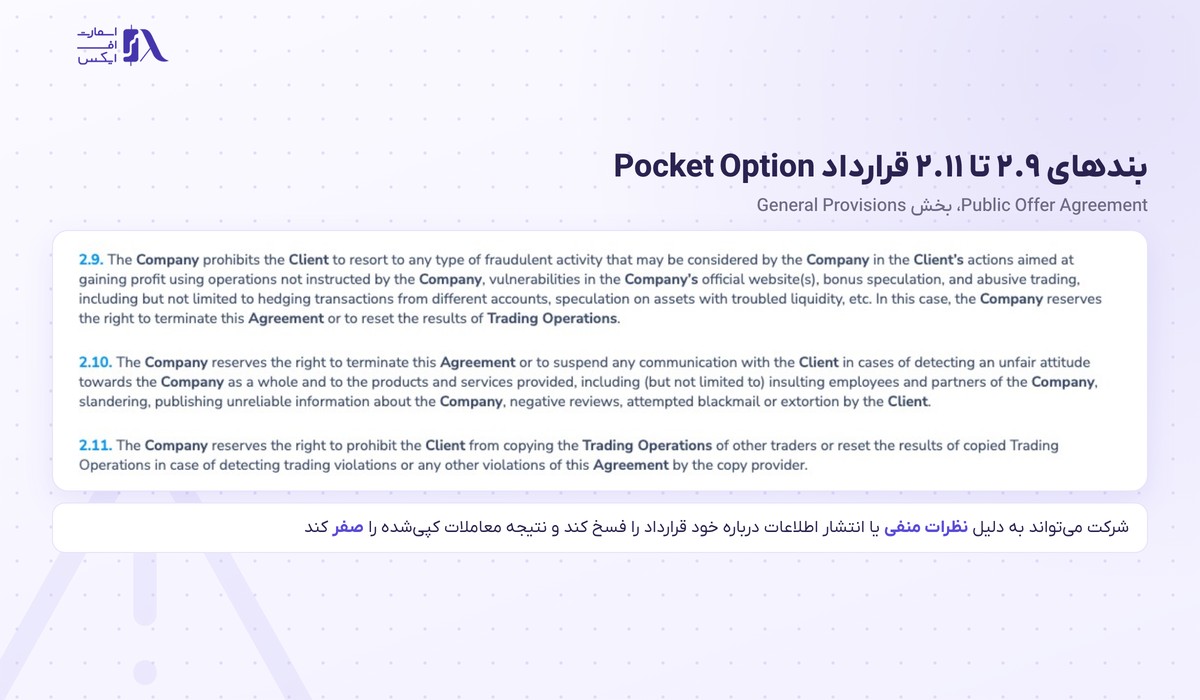 اسمارت
اف
ایکس

بندهای ۲.۹ تا ۲.۱۱ قرارداد Pocket Option

Public Offer Agreement، بخش General Provisions

2.9. The Company prohibits the Client to resort to any type of fraudulent activity that may be considered by the Company in the Client's actions aimed at gaining profit using operations not instructed by the Company, vulnerabilities in the Company's official website(s), bonus speculation, and abusive trading, including but not limited to hedging transactions from different accounts, speculation on assets with troubled liquidity, etc. In this case, the Company reserves the right to terminate this Agreement or to reset the results of Trading Operations.

2.10. The Company reserves the right to terminate this Agreement or to suspend any communication with the Client in cases of detecting an unfair attitude towards the Company as a whole and to the products and services provided, including (but not limited to) insulting employees and partners of the Company, slandering, publishing unreliable information about the Company, negative reviews, attempted blackmail or extortion by the Client.

2.11. The Company reserves the right to prohibit the Client from copying the Trading Operations of other traders or reset the results of copied Trading Operations in case of detecting trading violations or any other violations of this Agreement by the copy provider.

شرکت می‌تواند به دلیل نظرات منفی یا انتشار اطلاعات درباره خود قرارداد را فسخ کند و نتیجه معاملات کپی‌شده را صفر کند